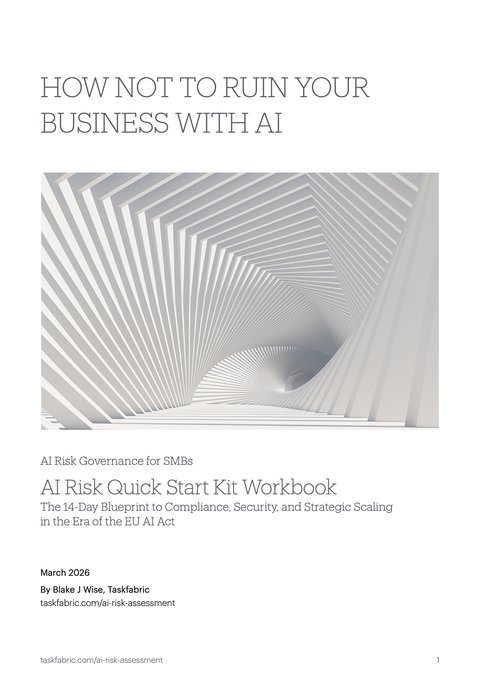 HOW NOT TO RUIN YOUR BUSINESS WITH AI

AI Risk Governance for SMBs

AI Risk Quick Start Kit Workbook

The 14-Day Blueprint to Compliance, Security, and Strategic Scaling in the Era of the EU AI Act

March 2026

By Blake J Wise, Taskfabric

taskfabric.com/ai-risk-assessment

taskfabric.com/ai-risk-assessment

1